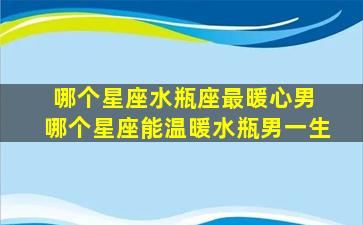 哪个星座水瓶座最暖心男
哪个星座能温暖水瓶男一生